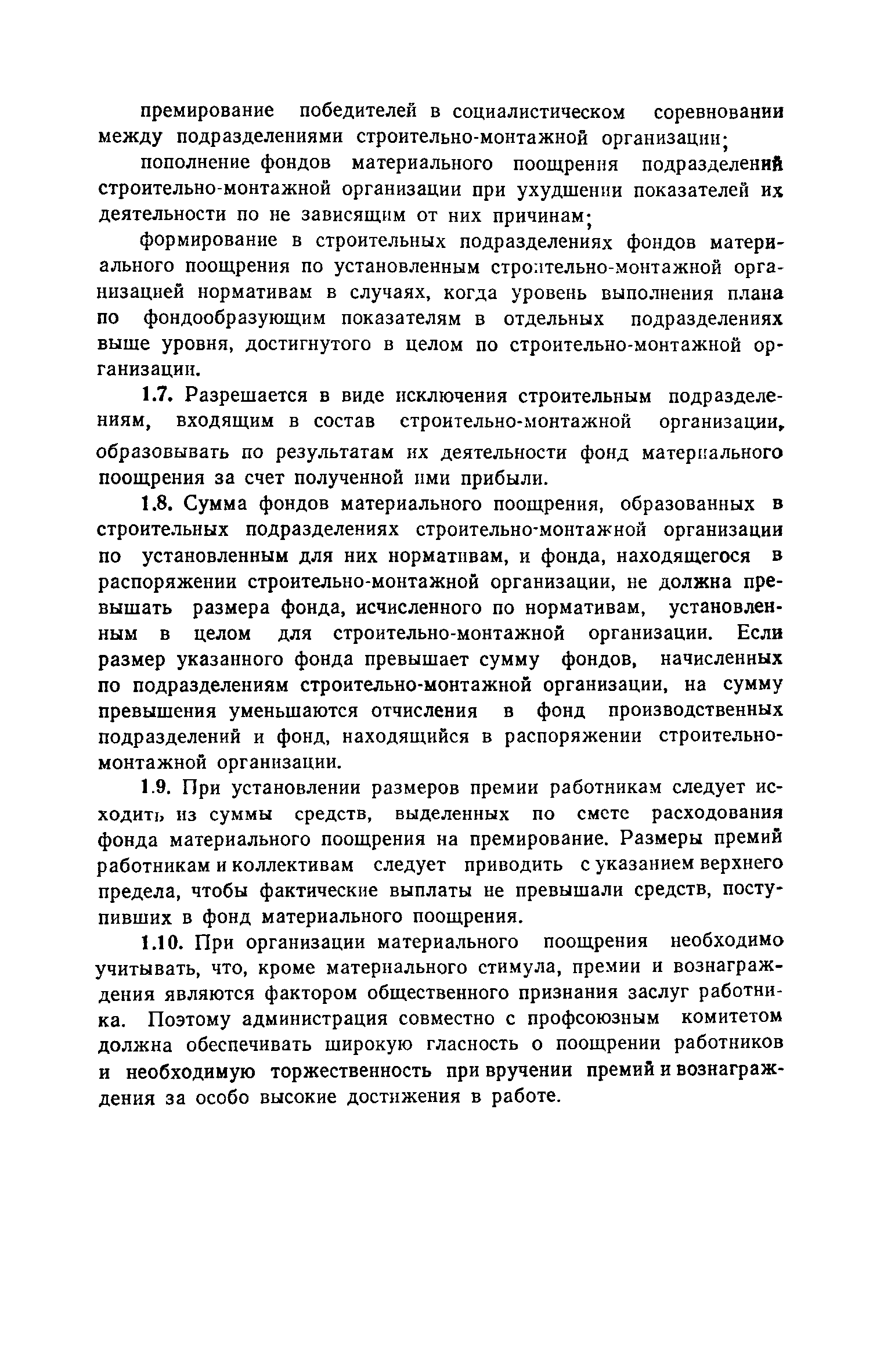 премирование победителей в социалистическом соревновании между подразделениями строительно-монтажной организации;

пополнение фондов материального поощрения подразделений строительно-монтажной организации при ухудшении показателей их деятельности по не зависящим от них причинам;

формирование в строительных подразделениях фондов материального поощрения по установленным строительно-монтажной организацией нормативам в случаях, когда уровень выполнения плана по фондообразующим показателям в отдельных подразделениях выше уровня, достигнутого в целом по строительно-монтажной организации.

1.7. Разрешается в виде исключения строительным подразделениям, входящим в состав строительно-монтажной организации, образовывать по результатам их деятельности фонд материального поощрения за счет полученной ими прибыли.

1.8. Сумма фондов материального поощрения, образованных в строительных подразделениях строительно-монтажной организации по установленным для них нормативам, и фонда, находящегося в распоряжении строительно-монтажной организации, не должна превышать размера фонда, исчисленного по нормативам, установленным в целом для строительно-монтажной организации. Если размер указанного фонда превышает сумму фондов, начисленных по подразделениям строительно-монтажной организации, на сумму превышения уменьшаются отчисления в фонд производственных подразделений и фонд, находящийся в распоряжении строительно-монтажной организации.

1.9. При установлении размеров премии работникам следует исходить из суммы средств, выделенных по смете расходования фонда материального поощрения на премирование. Размеры премий работникам и коллективам следует приводить с указанием верхнего предела, чтобы фактические выплаты не превышали средств, поступивших в фонд материального поощрения.

1.10. При организации материального поощрения необходимо учитывать, что, кроме материального стимула, премии и вознаграждения являются фактором общественного признания заслуг работника. Поэтому администрация совместно с профсоюзным комитетом должна обеспечивать широкую гласность о поощрении работников и необходимую торжественность при вручении премий и вознаграждения за особо высокие достижения в работе.